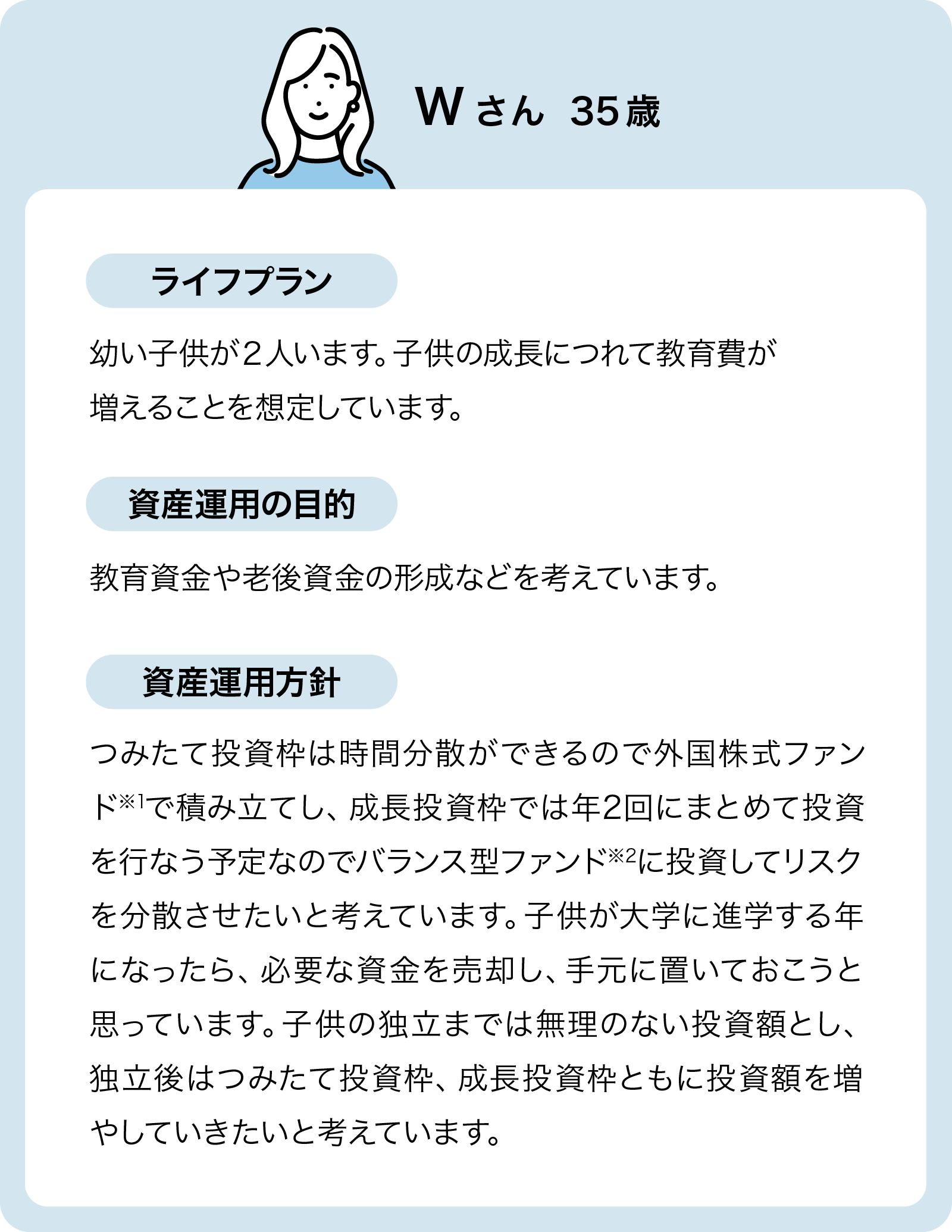 Wさん 35歳

ライフプラン

幼い子供が2人います。子供の成長につれて教育費が増えることを想定しています。

資産運用の目的

教育資金や老後資金の形成などを考えています。

資産運用方針

つみたて投資枠は時間分散ができるので外国株式ファンド$^{※1}$で積み立てし、成長投資枠では年2回にまとめて投資を行なう予定なのでバランス型ファンド$^{※2}$に投資してリスクを分散させたいと考えています。子供が大学に進学する年になったら、必要な資金を売却し、手元に置いておこうと思っています。子供の独立までは無理のない投資額とし、独立後はつみたて投資枠、成長投資枠ともに投資額を増やしていきたいと考えています。